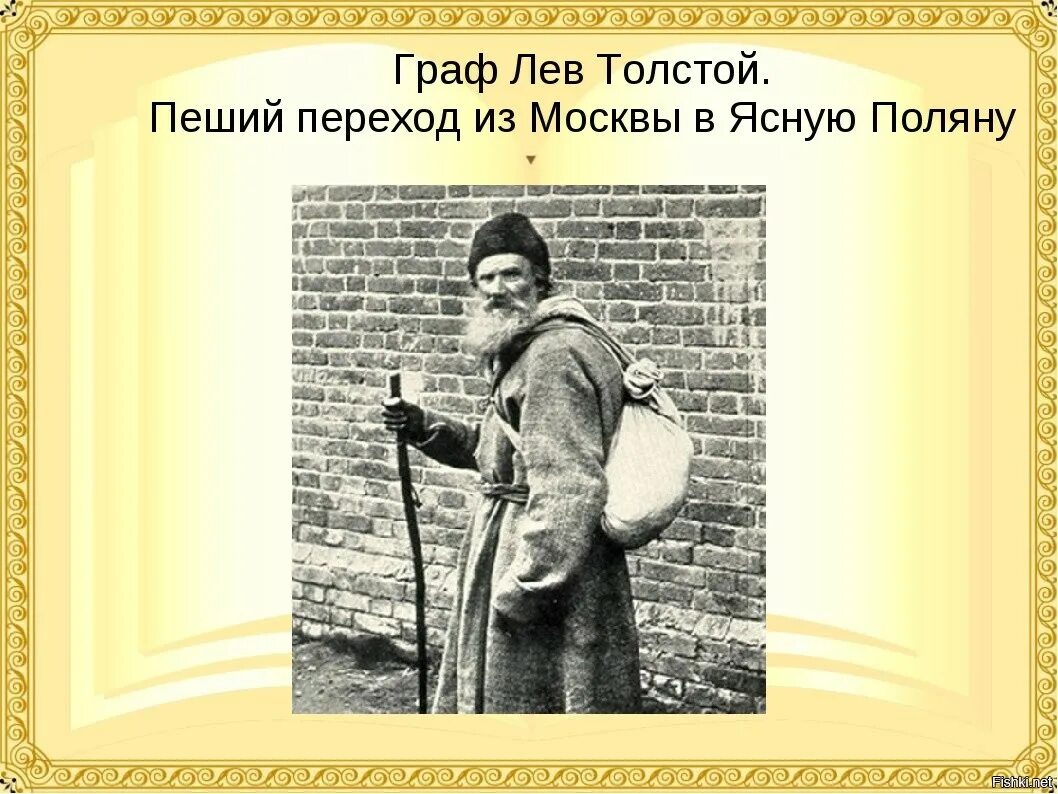 Граф Лев Толстой.
Пеший переход из Москвы в Ясную Поляну

Fishki.net